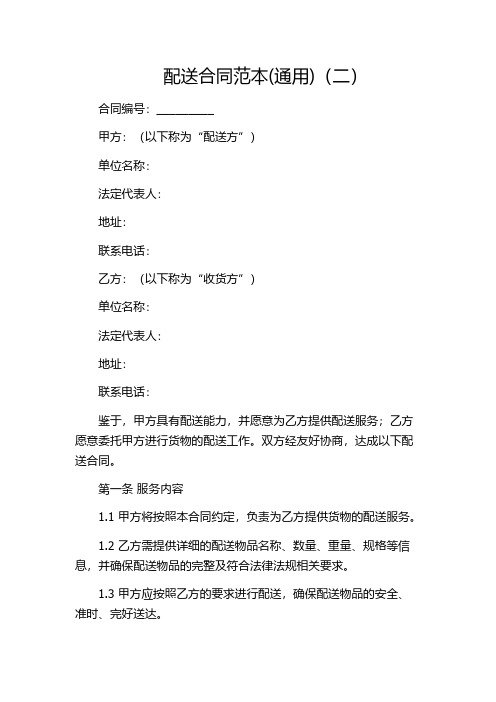 配送合同范本(通用)（二）

合同编号：__________

甲方：（以下称为“配送方”）

单位名称：

法定代表人：

地址：

联系电话：

乙方：（以下称为“收货方”）

单位名称：

法定代表人：

地址：

联系电话：

鉴于，甲方具有配送能力，并愿意为乙方提供配送服务；乙方愿意委托甲方进行货物的配送工作。双方经友好协商，达成以下配送合同。

第一条 服务内容

1.1 甲方将按照本合同约定，负责为乙方提供货物的配送服务。

1.2 乙方需提供详细的配送物品名称、数量、重量、规格等信息，并确保配送物品的完整及符合法律法规相关要求。

1.3 甲方应按照乙方的要求进行配送，确保配送物品的安全、准时、完好送达。